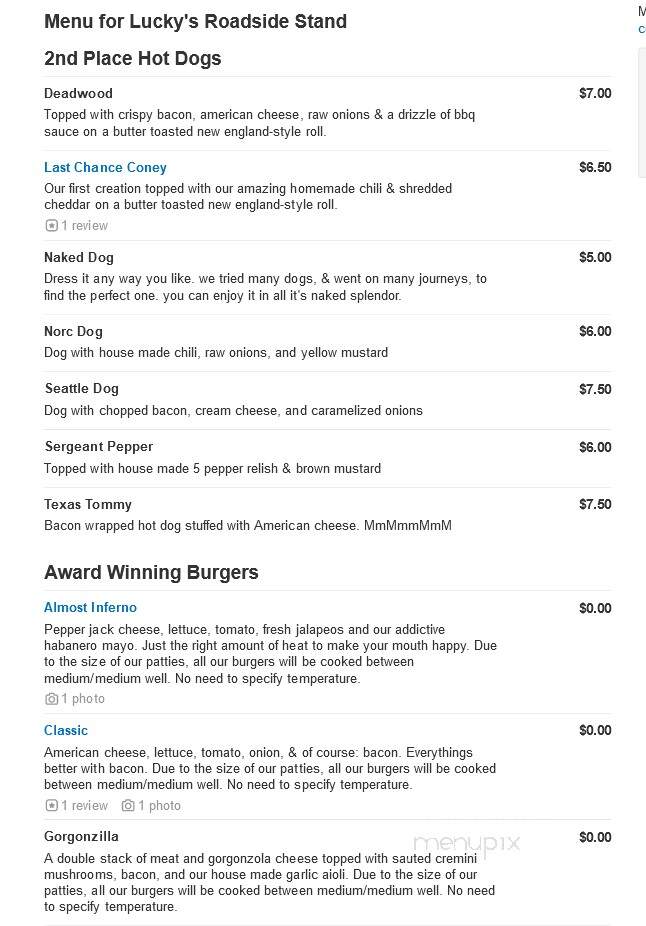 Menu for Lucky's Roadside Stand

2nd Place Hot Dogs

Deadwood
$7.00
Topped with crispy bacon, american cheese, raw onions & a drizzle of bbq sauce on a butter toasted new england-style roll.

Last Chance Coney
$6.50
Our first creation topped with our amazing homemade chili & shredded cheddar on a butter toasted new england-style roll.
1 review

Naked Dog
$5.00
Dress it any way you like. we tried many dogs, & went on many journeys, to find the perfect one. you can enjoy it in all it's naked splendor.

Norc Dog
$6.00
Dog with house made chili, raw onions, and yellow mustard

Seattle Dog
$7.50
Dog with chopped bacon, cream cheese, and caramelized onions

Sergeant Pepper
$6.00
Topped with house made 5 pepper relish & brown mustard

Texas Tommy
$7.50
Bacon wrapped hot dog stuffed with American cheese. MmMmmMmM

Award Winning Burgers

Almost Inferno
$0.00
Pepper jack cheese, lettuce, tomato, fresh jalapeos and our addictive habanero mayo. Just the right amount of heat to make your mouth happy. Due to the size of our patties, all our burgers will be cooked between medium/medium well. No need to specify temperature.
1 photo

Classic
$0.00
American cheese, lettuce, tomato, onion, & of course: bacon. Everythings better with bacon. Due to the size of our patties, all our burgers will be cooked between medium/medium well. No need to specify temperature.
1 review 1 photo

Gorgonzilla
$0.00
A double stack of meat and gorgonzola cheese topped with sauted cremini mushrooms, bacon, and our house made garlic aioli. Due to the size of our patties, all our burgers will be cooked between medium/medium well. No need to specify temperature.

menupix

M
c